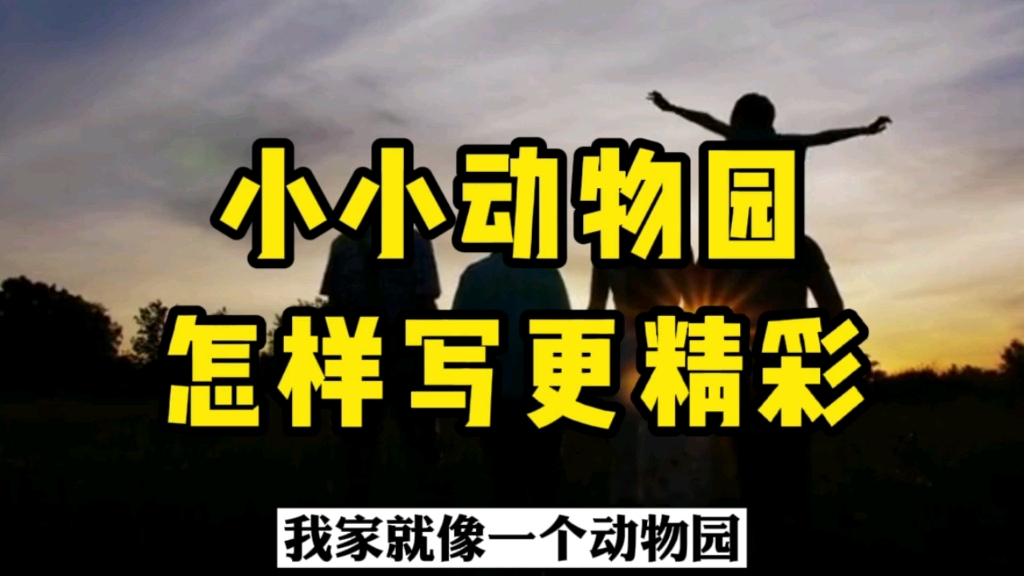 小小动物园
怎样写更精彩

我家就像一个动物园